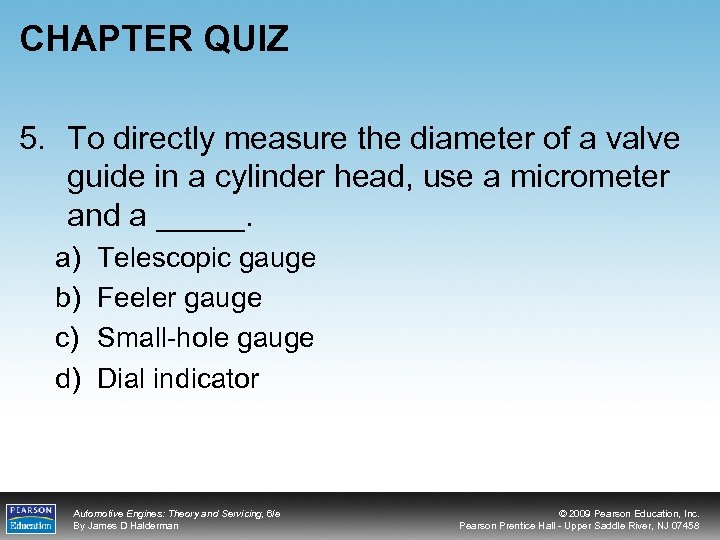 CHAPTER QUIZ

5. To directly measure the diameter of a valve guide in a cylinder head, use a micrometer and a _____.

a) Telescopic gauge
b) Feeler gauge
c) Small-hole gauge
d) Dial indicator

PEARSON Education

Automotive Engines: Theory and Servicing, 6/e
By James D Halderman

© 2009 Pearson Education, Inc.
Pearson Prentice Hall - Upper Saddle River, NJ 07458